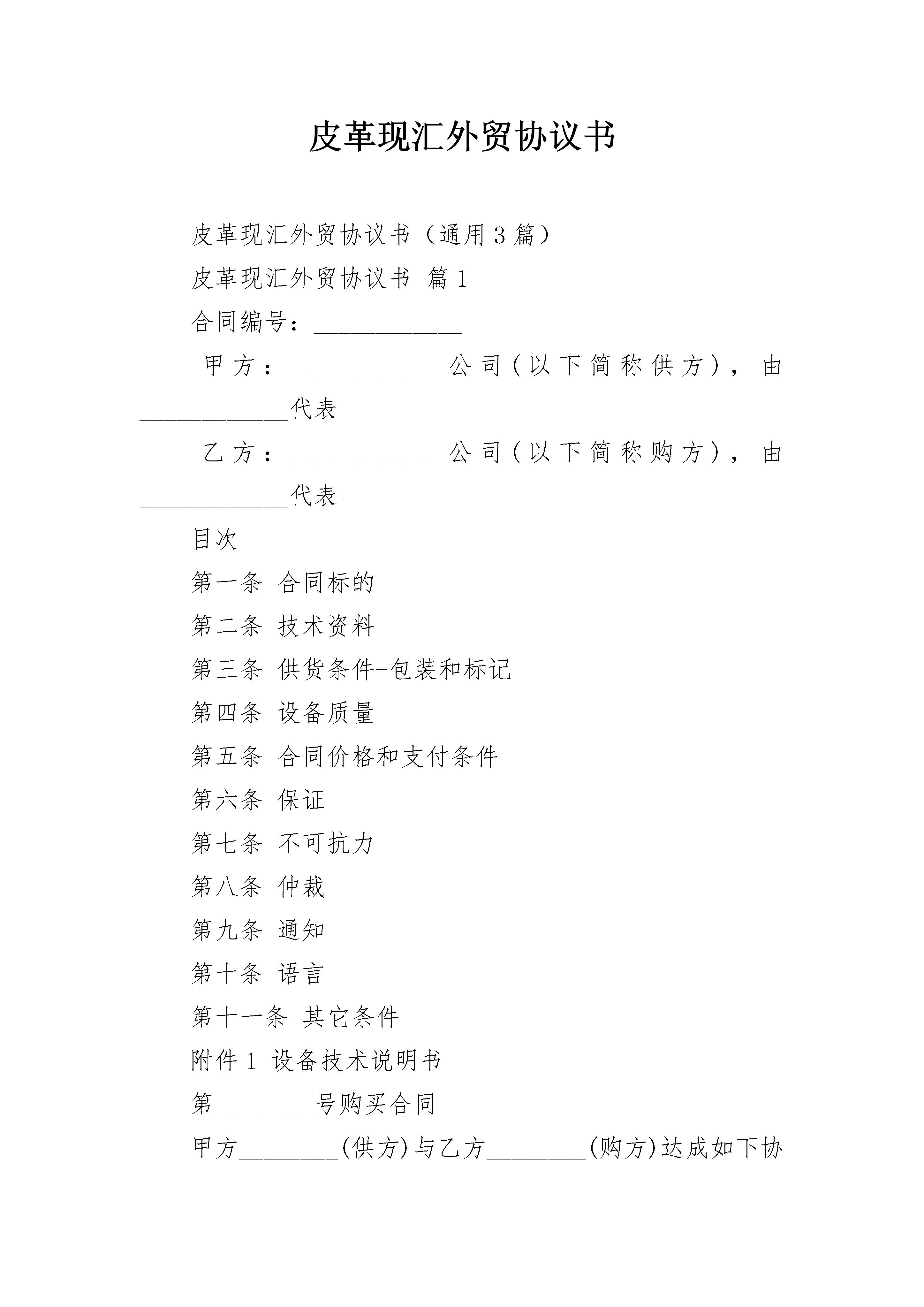 皮革现汇外贸协议书

皮革现汇外贸协议书（通用3篇）

皮革现汇外贸协议书 篇1

合同编号：____________

甲方：____________公司(以下简称供方)，由____________代表

乙方：____________公司(以下简称购方)，由____________代表

目次

第一条 合同标的

第二条 技术资料

第三条 供货条件-包装和标记

第四条 设备质量

第五条 合同价格和支付条件

第六条 保证

第七条 不可抗力

第八条 仲裁

第九条 通知

第十条 语言

第十一条 其它条件

附件1 设备技术说明书

第________号购买合同

甲方________(供方)与乙方________(购方)达成如下协